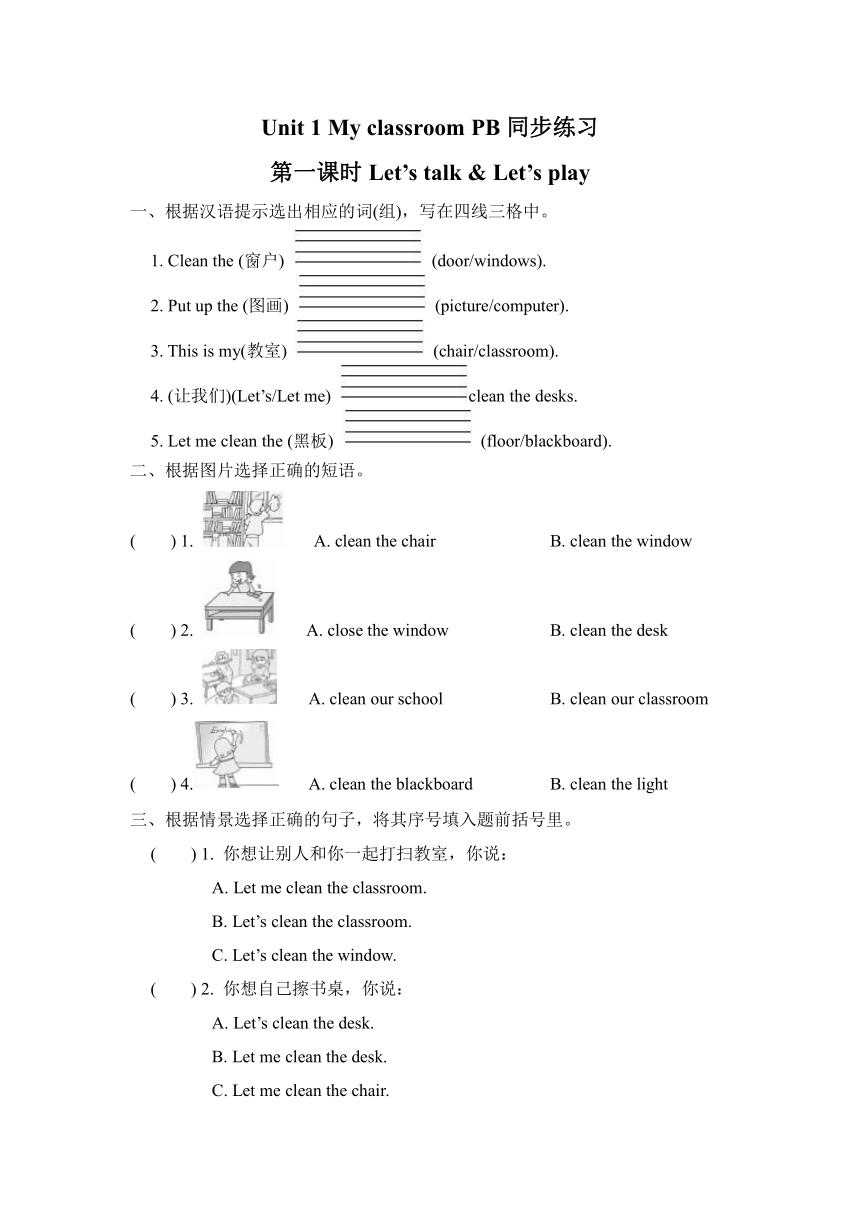 Unit 1 My classroom PB 同步练习

第一课时 Let’s talk & Let’s play

一、根据汉语提示选出相应的词(组)，写在四线三格中。

1. Clean the (窗户) (door/windows).

2. Put up the (图画) (picture/computer).

3. This is my(教室) (chair/classroom).

4. (让我们)(Let’s/Let me) clean the desks.

5. Let me clean the (黑板) (floor/blackboard).

二、根据图片选择正确的短语。

( ) 1. A. clean the chair B. clean the window

( ) 2. A. close the window B. clean the desk

( ) 3. A. clean our school B. clean our classroom

( ) 4. A. clean the blackboard B. clean the light

三、根据情景选择正确的句子，将其序号填入题前括号里。

( ) 1. 你想让别人和你一起打扫教室，你说：

A. Let me clean the classroom.

B. Let’s clean the classroom.

C. Let’s clean the window.

( ) 2. 你想自己擦书桌，你说：

A. Let’s clean the desk.

B. Let me clean the desk.

C. Let me clean the chair.